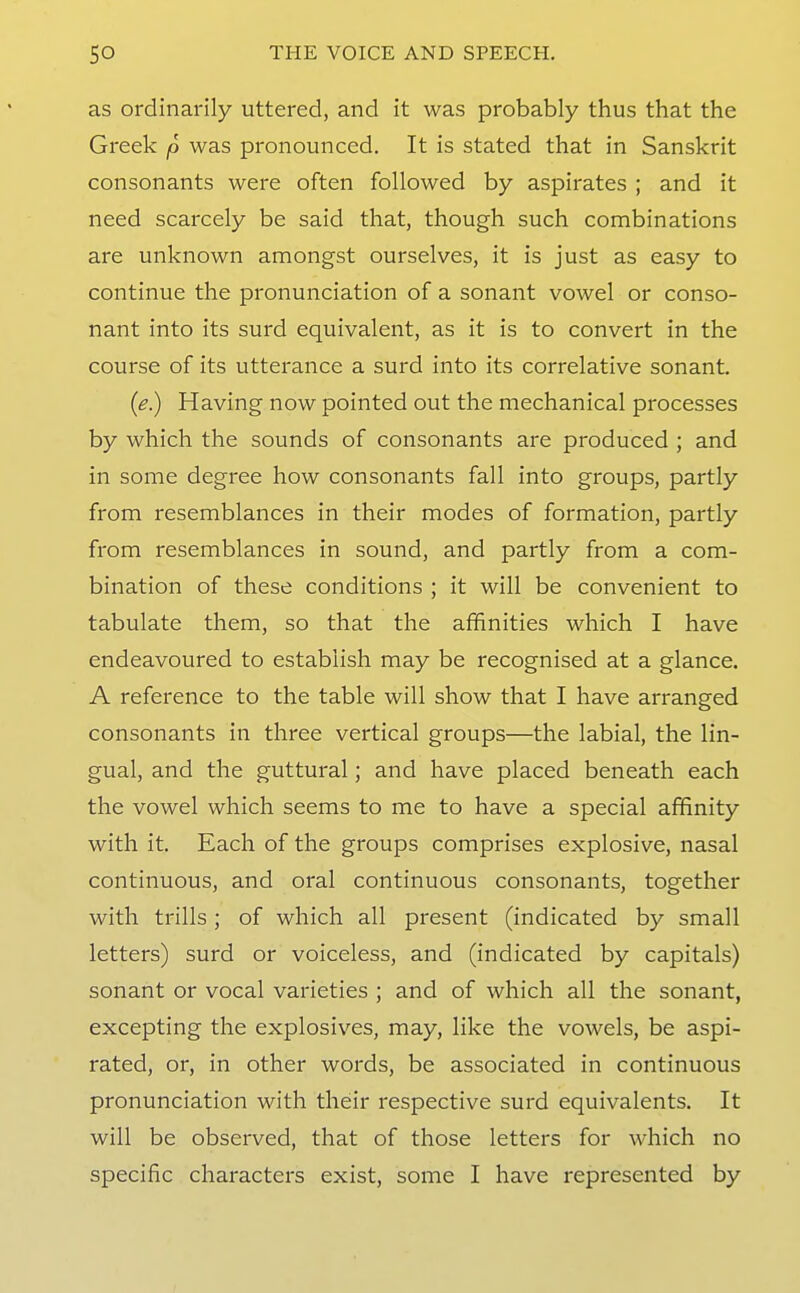 50 THE VOICE AND SPEECH.

as ordinarily uttered, and it was probably thus that the Greek ῥ was pronounced. It is stated that in Sanskrit consonants were often followed by aspirates ; and it need scarcely be said that, though such combinations are unknown amongst ourselves, it is just as easy to continue the pronunciation of a sonant vowel or consonant into its surd equivalent, as it is to convert in the course of its utterance a surd into its correlative sonant.

(e.) Having now pointed out the mechanical processes by which the sounds of consonants are produced ; and in some degree how consonants fall into groups, partly from resemblances in their modes of formation, partly from resemblances in sound, and partly from a combination of these conditions ; it will be convenient to tabulate them, so that the affinities which I have endeavoured to establish may be recognised at a glance. A reference to the table will show that I have arranged consonants in three vertical groups—the labial, the lingual, and the guttural ; and have placed beneath each the vowel which seems to me to have a special affinity with it. Each of the groups comprises explosive, nasal continuous, and oral continuous consonants, together with trills ; of which all present (indicated by small letters) surd or voiceless, and (indicated by capitals) sonant or vocal varieties ; and of which all the sonant, excepting the explosives, may, like the vowels, be aspirated, or, in other words, be associated in continuous pronunciation with their respective surd equivalents. It will be observed, that of those letters for which no specific characters exist, some I have represented by